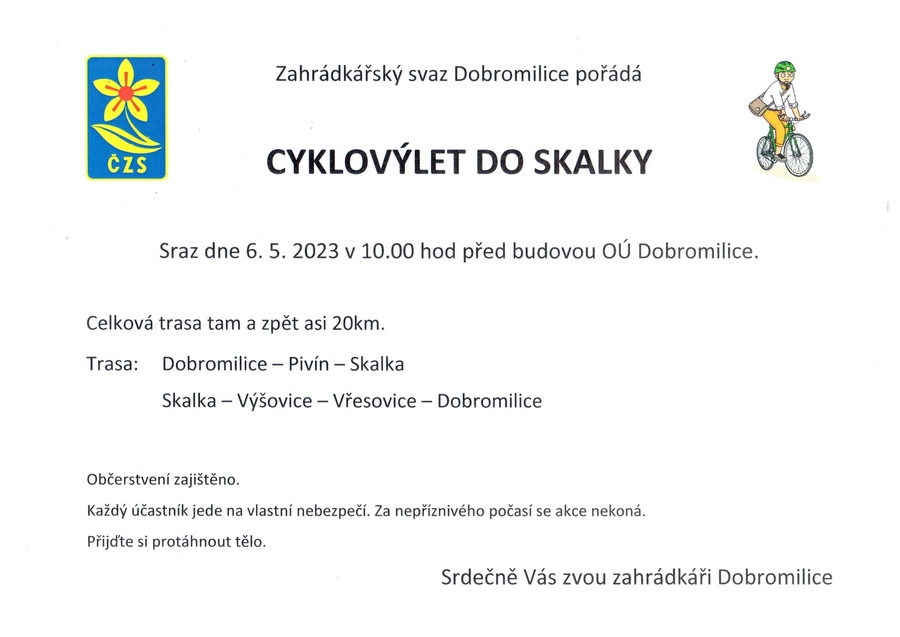 ČZS

Zahrádkářský svaz Dobromilice pořádá

CYKLOVÝLET DO SKALKY

Sraz dne 6. 5. 2023 v 10.00 hod před budovou OÚ Dobromilice.

Celková trasa tam a zpět asi 20km.

Trasa: Dobromilice – Pivín – Skalka

Skalka – Výšovice – Vřesovice – Dobromilice

Občerstvení zajištěno.

Každý účastník jede na vlastní nebezpečí. Za nepříznivého počasí se akce nekoná.

Přijďte si protáhnout tělo.

Srdečně Vás zvou zahrádkáři Dobromilice